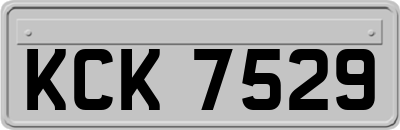 KCK 7529